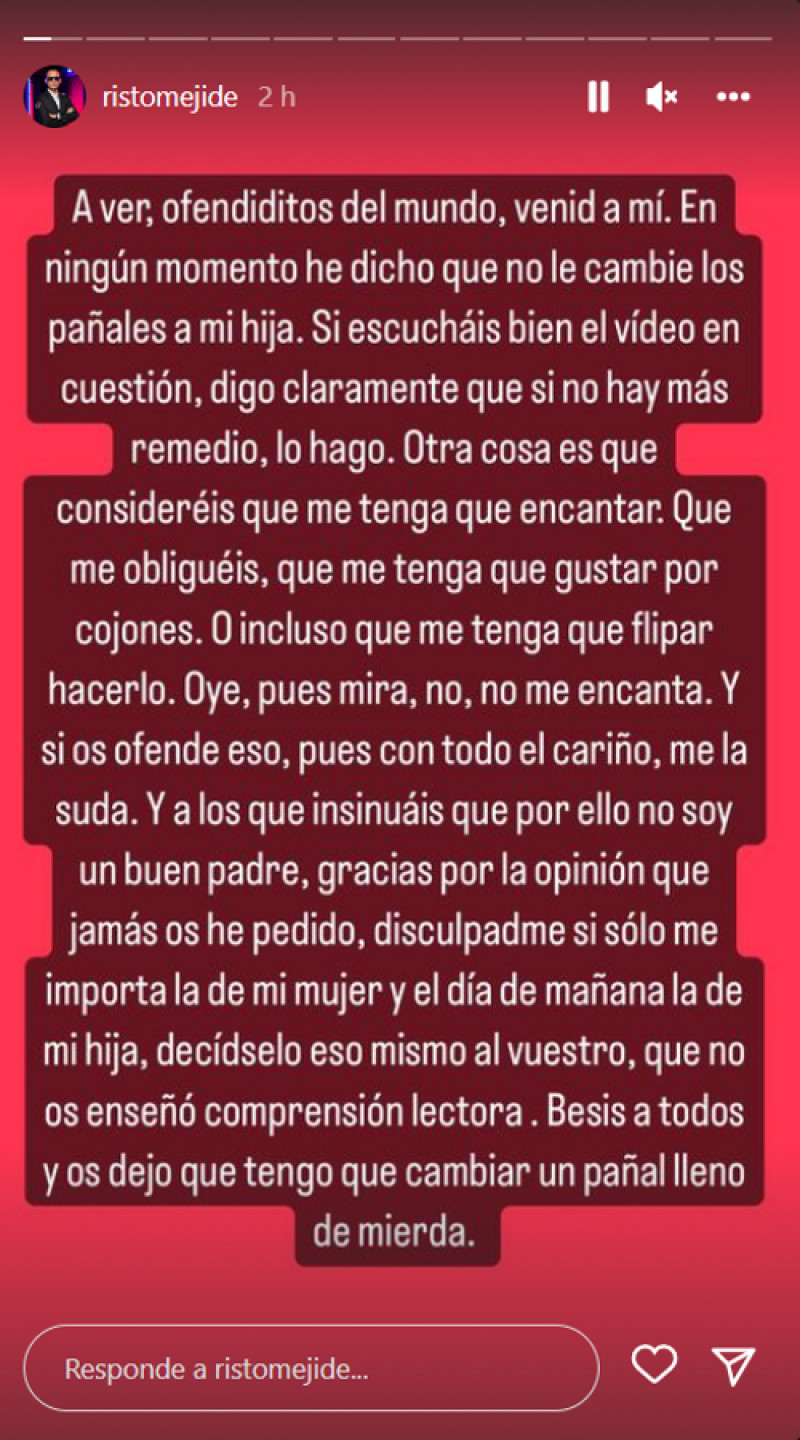 ristomejide 2 h

A ver, ofendiditos del mundo, venid a mí. En ningún momento he dicho que no le cambie los pañales a mi hija. Si escucháis bien el vídeo en cuestión, digo claramente que si no hay más remedio, lo hago. Otra cosa es que consideréis que me tenga que encantar. Que me obliguéis, que me tenga que gustar por cojones. O incluso que me tenga que flipar hacerlo. Oye, pues mira, no, no me encanta. Y si os ofende eso, pues con todo el cariño, me la suda. Y a los que insinuáis que por ello no soy un buen padre, gracias por la opinión que jamás os he pedido, disculpadme si sólo me importa la de mi mujer y el día de mañana la de mi hija, decídselo eso mismo al vuestro, que no os enseñó comprensión lectora . Besis a todos y os dejo que tengo que cambiar un pañal lleno de mierda.

Responde a ristomejide...